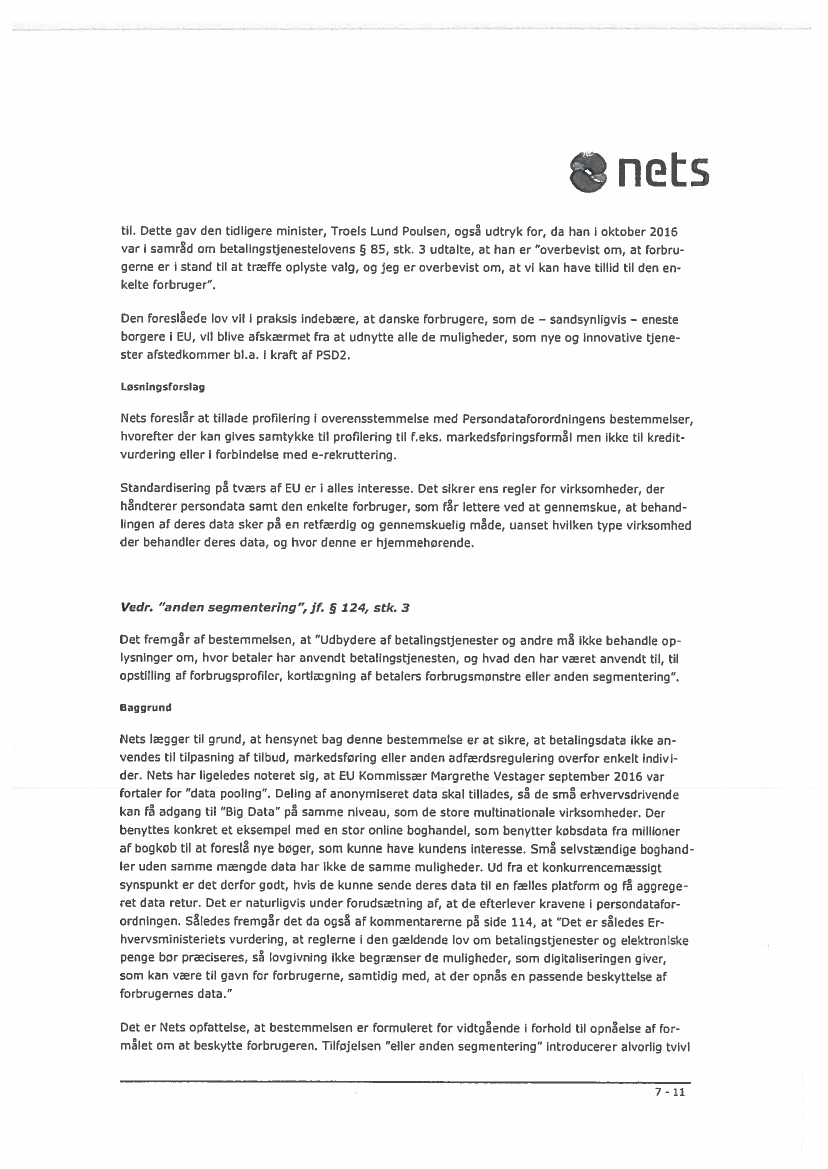 nets

til. Dette gav den tidligere minister, Troels Lund Poulsen, også udtryk for, da han i oktober 2016 var i samråd om betalingstjenestelovens § 85, stk. 3 udtalte, at han er "overbevist om, at forbrugerne er i stand til at træffe oplyste valg, og jeg er overbevist om, at vi kan have tillid til den enkelte forbruger".

Den foreslåede lov vil i praksis indebære, at danske forbrugere, som de – sandsynligvis – eneste borgere i EU, vil blive afskærmet fra at udnytte alle de muligheder, som nye og innovative tjenester afstedkommer bl.a. i kraft af PSD2.

Løsningsforslag

Nets foreslår at tillade profilering i overensstemmelse med Persondataforordningens bestemmelser, hvorefter der kan gives samtykke til profilering til f.eks. markedsføringsformål men ikke til kreditvurdering eller i forbindelse med e-rekruttering.

Standardisering på tværs af EU er i alles interesse. Det sikrer ens regler for virksomheder, der håndterer persondata samt den enkelte forbruger, som får lettere ved at gennemskue, at behandlingen af deres data sker på en retfærdig og gennemskuelig måde, uanset hvilken type virksomhed der behandler deres data, og hvor denne er hjemmehørende.

Vedr. "anden segmentering", jf. § 124, stk. 3

Det fremgår af bestemmelsen, at "Udbydere af betalingstjenester og andre må ikke behandle oplysninger om, hvor betaler har anvendt betalingstjenesten, og hvad den har været anvendt til, til opstilling af forbrugsprofiler, kortlægning af betalers forbrugsmønstre eller anden segmentering".

Baggrund

Nets lægger til grund, at hensynet bag denne bestemmelse er at sikre, at betalingsdata ikke anvendes til tilpasning af tilbud, markedsføring eller anden adfærdsregulering overfor enkelt individer. Nets har ligeledes noteret sig, at EU Kommissær Margrethe Vestager september 2016 var fortaler for "data pooling". Deling af anonymiseret data skal tillades, så de små erhvervsdrivende kan få adgang til "Big Data" på samme niveau, som de store multinationale virksomheder. Der benyttes konkret et eksempel med en stor online boghandel, som benytter købsdata fra millioner af bogkøb til at foreslå nye bøger, som kunne have kundens interesse. Små selvstændige boghandler uden samme mængde data har ikke de samme muligheder. Ud fra et konkurrencemæssigt synspunkt er det derfor godt, hvis de kunne sende deres data til en fælles platform og få aggregeret data retur. Det er naturligvis under forudsætning af, at de efterlever kravene i persondataforordningen. Således fremgår det da også af kommentarerne på side 114, at "Det er således Erhvervsministeriets vurdering, at reglerne i den gældende lov om betalingstjenester og elektroniske penge bør præciseres, så lovgivning ikke begrænser de muligheder, som digitaliseringen giver, som kan være til gavn for forbrugerne, samtidig med, at der opnås en passende beskyttelse af forbrugernes data."

Det er Nets opfattelse, at bestemmelsen er formuleret for vidtgående i forhold til opnåelse af formålet om at beskytte forbrugeren. Tilføjelsen "eller anden segmentering" introducerer alvorlig tvivl

7 - 11